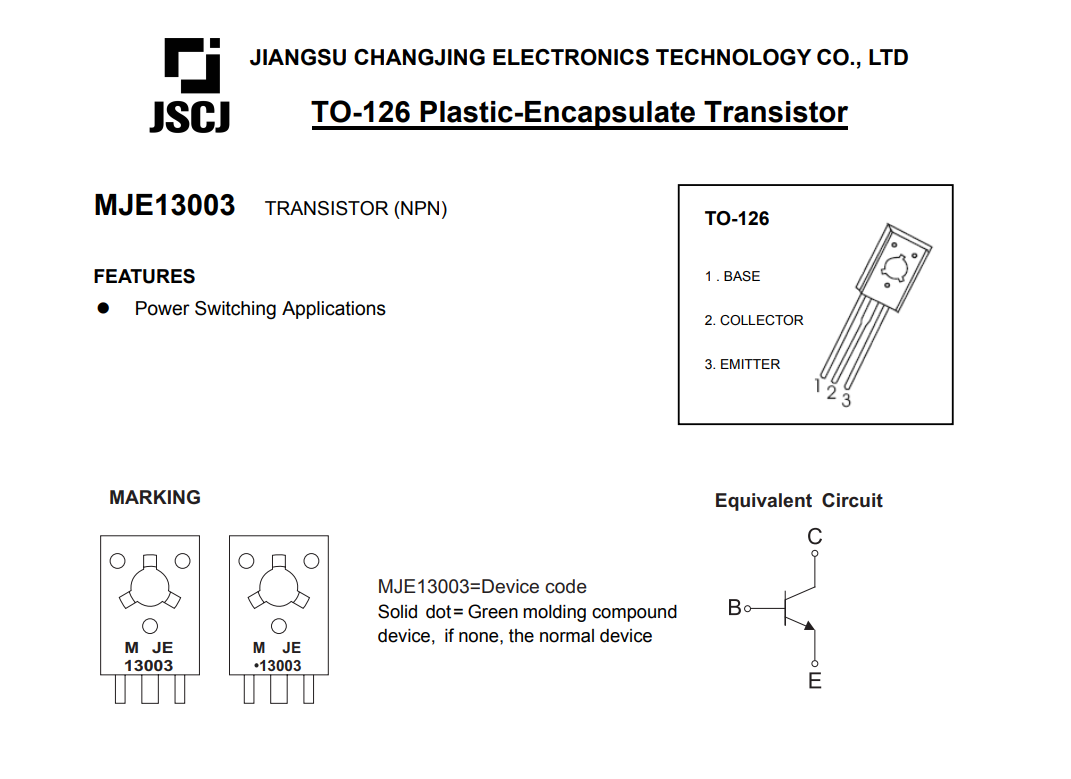 JSCJ

JIANGSU CHANGJING ELECTRONICS TECHNOLOGY CO., LTD

TO-126 Plastic-Encapsulate Transistor

MJE13003 TRANSISTOR (NPN)

FEATURES

● Power Switching Applications

TO-126

1 . BASE

2. COLLECTOR

3. EMITTER

1 2 3

MARKING

M JE
13003

M JE
•13003

MJE13003=Device code
Solid dot= Green molding compound device, if none, the normal device

Equivalent Circuit

C

B

E